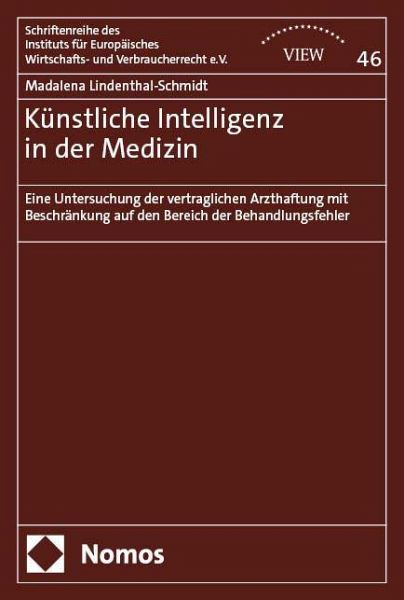 Schriftenreihe des Instituts für Europäisches Wirtschafts- und Verbraucherrecht e.V.

VIEW

46

Madalena Lindenthal-Schmidt

Künstliche Intelligenz in der Medizin

Eine Untersuchung der vertraglichen Arzthaftung mit Beschränkung auf den Bereich der Behandlungsfehler

Nomos